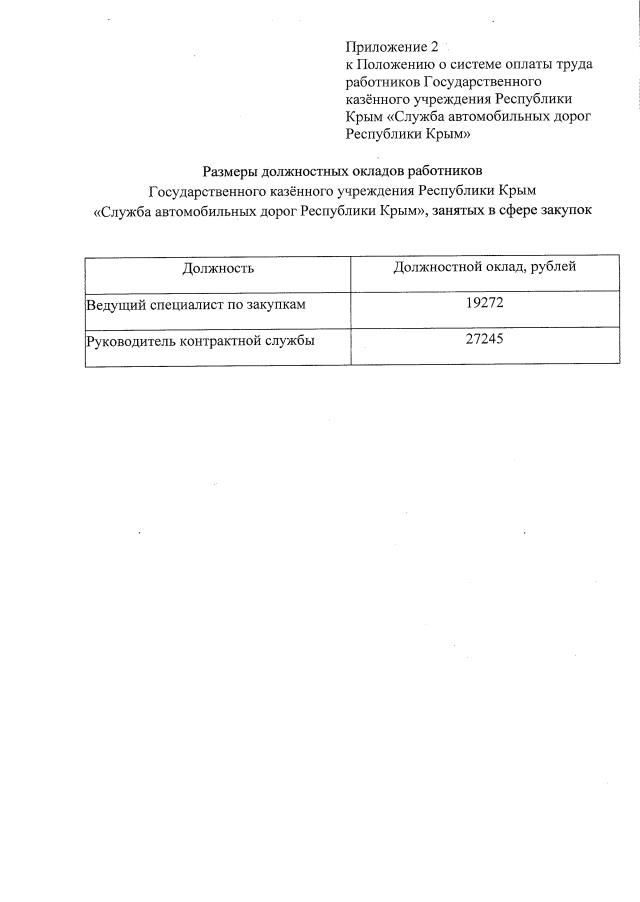 Приложение 2
к Положению о системе оплаты труда работников Государственного казённого учреждения Республики Крым «Служба автомобильных дорог Республики Крым»

Размеры должностных окладов работников
Государственного казённого учреждения Республики Крым
«Служба автомобильных дорог Республики Крым», занятых в сфере закупок

| Должность | Должностной оклад, рублей |
|---|---|
| Ведущий специалист по закупкам | 19272 |
| Руководитель контрактной службы | 27245 |